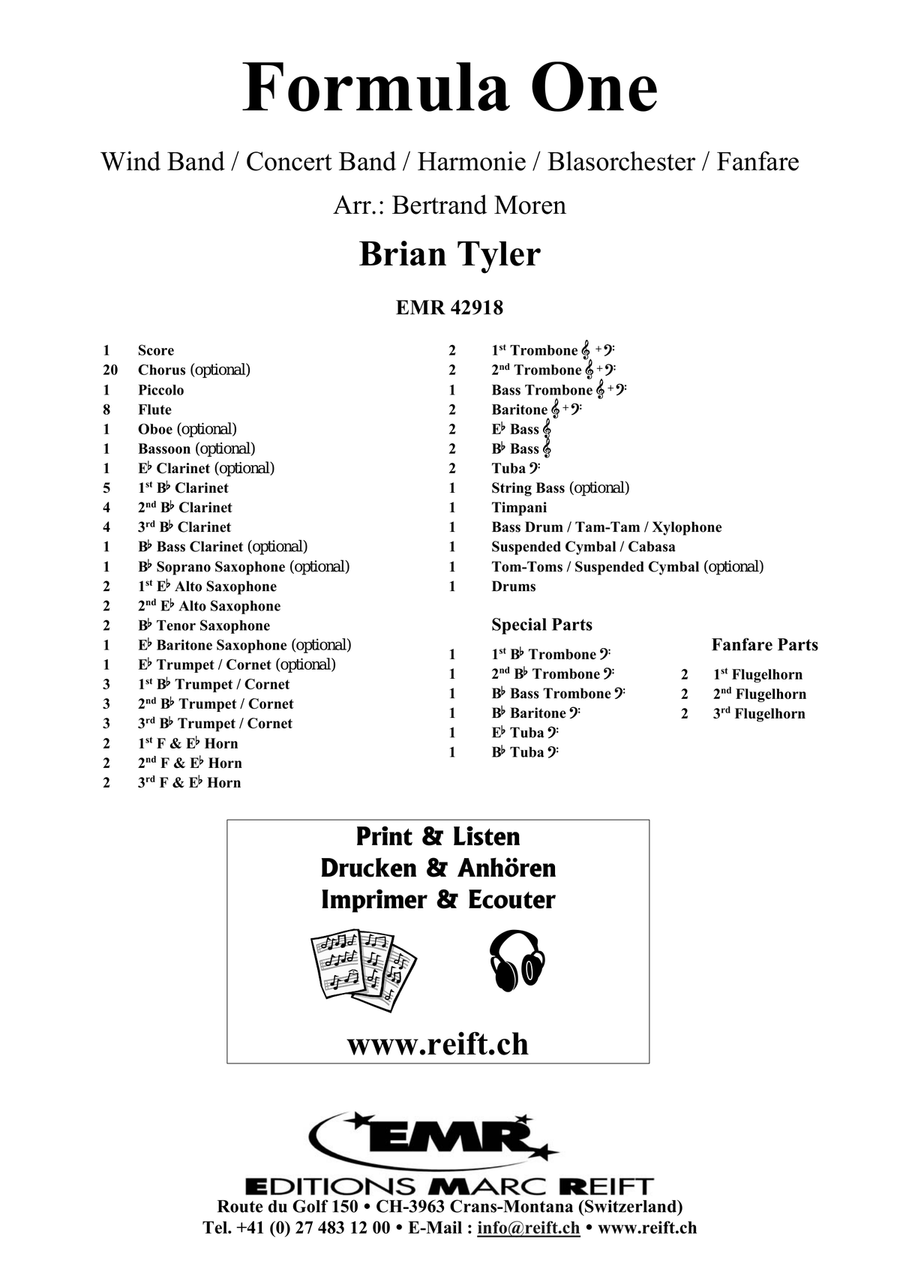 Formula One

Wind Band / Concert Band / Harmonie / Blasorchester / Fanfare

Arr.: Bertrand Moren

Brian Tyler

EMR 42918

| | |
|---|---|
| 1 | Score |
| 20 | Chorus (optional) |
| 1 | Piccolo |
| 8 | Flute |
| 1 | Oboe (optional) |
| 1 | Bassoon (optional) |
| 1 | E♭ Clarinet (optional) |
| 5 | 1st B♭ Clarinet |
| 4 | 2nd B♭ Clarinet |
| 4 | 3rd B♭ Clarinet |
| 1 | B♭ Bass Clarinet (optional) |
| 1 | B♭ Soprano Saxophone (optional) |
| 2 | 1st E♭ Alto Saxophone |
| 2 | 2nd E♭ Alto Saxophone |
| 2 | B♭ Tenor Saxophone |
| 1 | E♭ Baritone Saxophone (optional) |
| 1 | E♭ Trumpet / Cornet (optional) |
| 3 | 1st B♭ Trumpet / Cornet |
| 3 | 2nd B♭ Trumpet / Cornet |
| 3 | 3rd B♭ Trumpet / Cornet |
| 2 | 1st F & E♭ Horn |
| 2 | 2nd F & E♭ Horn |
| 2 | 3rd F & E♭ Horn |

| | |
|---|---|
| 2 | 1st Trombone 𝄞 + 𝄢 |
| 2 | 2nd Trombone 𝄞 + 𝄢 |
| 1 | Bass Trombone 𝄞 + 𝄢 |
| 2 | Baritone 𝄞 + 𝄢 |
| 2 | E♭ Bass 𝄞 |
| 2 | B♭ Bass 𝄞 |
| 2 | Tuba 𝄢 |
| 1 | String Bass (optional) |
| 1 | Timpani |
| 1 | Bass Drum / Tam-Tam / Xylophone |
| 1 | Suspended Cymbal / Cabasa |
| 1 | Tom-Toms / Suspended Cymbal (optional) |
| 1 | Drums |

Special Parts

| | |
|---|---|
| 1 | 1st B♭ Trombone 𝄢 |
| 1 | 2nd B♭ Trombone 𝄢 |
| 1 | B♭ Bass Trombone 𝄢 |
| 1 | B♭ Baritone 𝄢 |
| 1 | E♭ Tuba 𝄢 |
| 1 | B♭ Tuba 𝄢 |

Fanfare Parts

| | |
|---|---|
| 2 | 1st Flugelhorn |
| 2 | 2nd Flugelhorn |
| 2 | 3rd Flugelhorn |

Print & Listen
Drucken & Anhören
Imprimer & Ecouter

www.reift.ch

EMR
EDITIONS MARC REIFT
Route du Golf 150 • CH-3963 Crans-Montana (Switzerland)
Tel. +41 (0) 27 483 12 00 • E-Mail : info@reift.ch • www.reift.ch